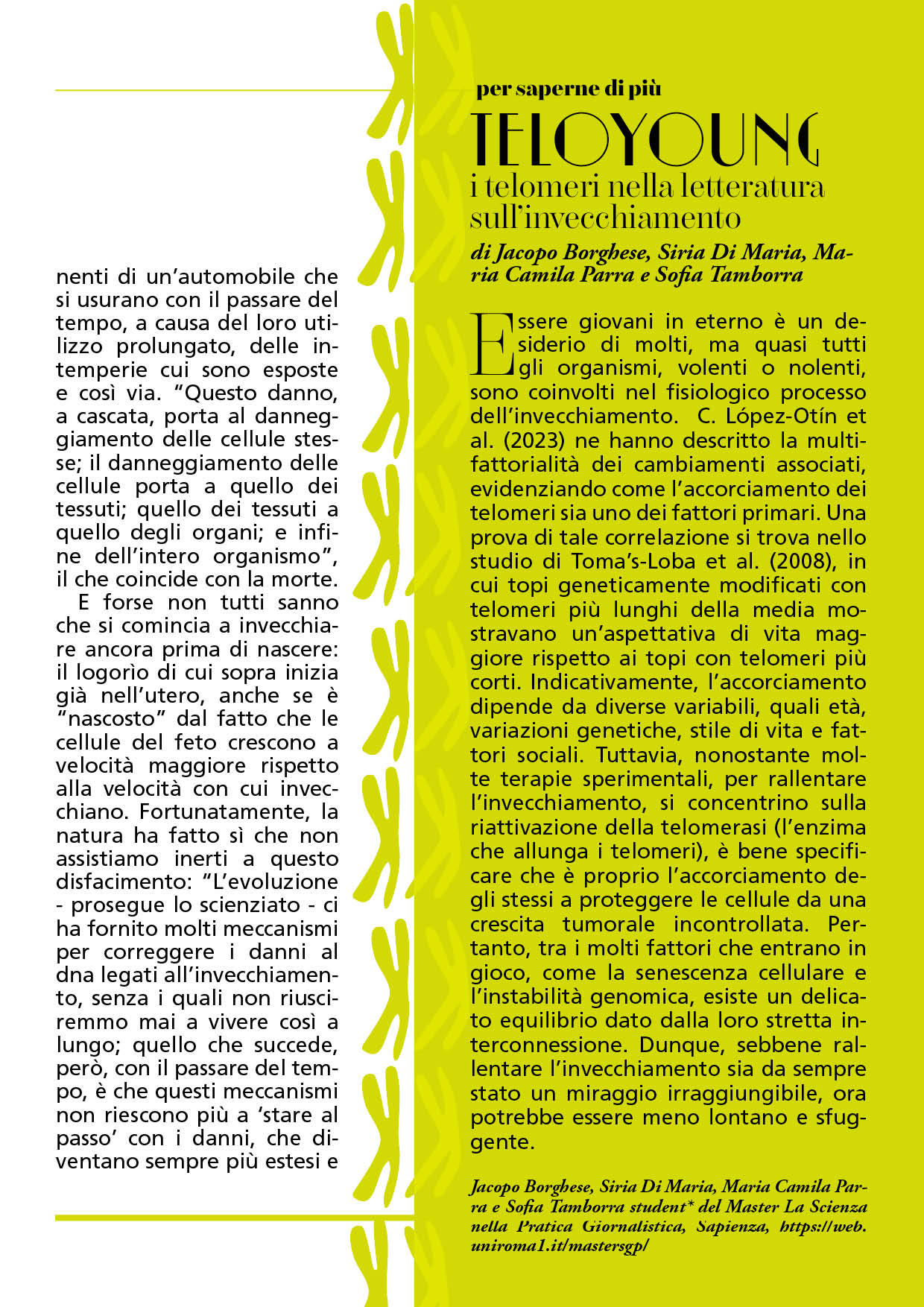 nenti di un'automobile che si usurano con il passare del tempo, a causa del loro utilizzo prolungato, delle intemperie cui sono esposte e così via. "Questo danno, a cascata, porta al danneggiamento delle cellule stesse; il danneggiamento delle cellule porta a quello dei tessuti; quello dei tessuti a quello degli organi; e infine dell'intero organismo", il che coincide con la morte.

E forse non tutti sanno che si comincia a invecchiare ancora prima di nascere: il logorìo di cui sopra inizia già nell'utero, anche se è "nascosto" dal fatto che le cellule del feto crescono a velocità maggiore rispetto alla velocità con cui invecchiano. Fortunatamente, la natura ha fatto sì che non assistiamo inerti a questo disfacimento: "L'evoluzione - prosegue lo scienziato - ci ha fornito molti meccanismi per correggere i danni al dna legati all'invecchiamento, senza i quali non riusciremmo mai a vivere così a lungo; quello che succede, però, con il passare del tempo, è che questi meccanismi non riescono più a 'stare al passo' con i danni, che diventano sempre più estesi e

per saperne di più

TELOYOUNG

i telomeri nella letteratura sull'invecchiamento

di Jacopo Borghese, Siria Di Maria, Maria Camila Parra e Sofia Tamborra

Essere giovani in eterno è un desiderio di molti, ma quasi tutti gli organismi, volenti o nolenti, sono coinvolti nel fisiologico processo dell'invecchiamento. C. López-Otín et al. (2023) ne hanno descritto la multifattorialità dei cambiamenti associati, evidenziando come l'accorciamento dei telomeri sia uno dei fattori primari. Una prova di tale correlazione si trova nello studio di Toma's-Loba et al. (2008), in cui topi geneticamente modificati con telomeri più lunghi della media mostravano un'aspettativa di vita maggiore rispetto ai topi con telomeri più corti. Indicativamente, l'accorciamento dipende da diverse variabili, quali età, variazioni genetiche, stile di vita e fattori sociali. Tuttavia, nonostante molte terapie sperimentali, per rallentare l'invecchiamento, si concentrino sulla riattivazione della telomerasi (l'enzima che allunga i telomeri), è bene specificare che è proprio l'accorciamento degli stessi a proteggere le cellule da una crescita tumorale incontrollata. Pertanto, tra i molti fattori che entrano in gioco, come la senescenza cellulare e l'instabilità genomica, esiste un delicato equilibrio dato dalla loro stretta interconnessione. Dunque, sebbene rallentare l'invecchiamento sia da sempre stato un miraggio irraggiungibile, ora potrebbe essere meno lontano e sfuggente.

Jacopo Borghese, Siria Di Maria, Maria Camila Parra e Sofia Tamborra student* del Master La Scienza nella Pratica Giornalistica, Sapienza, https://web.uniroma1.it/mastersgp/